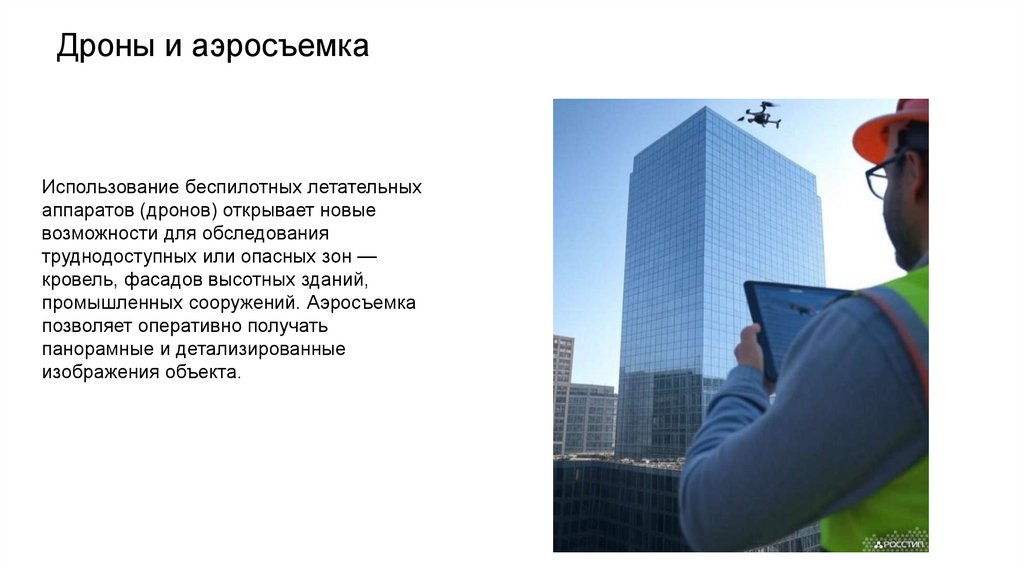 Дроны и аэросъемка

Использование беспилотных летательных аппаратов (дронов) открывает новые возможности для обследования труднодоступных или опасных зон — кровель, фасадов высотных зданий, промышленных сооружений. Аэросъемка позволяет оперативно получать панорамные и детализированные изображения объекта.